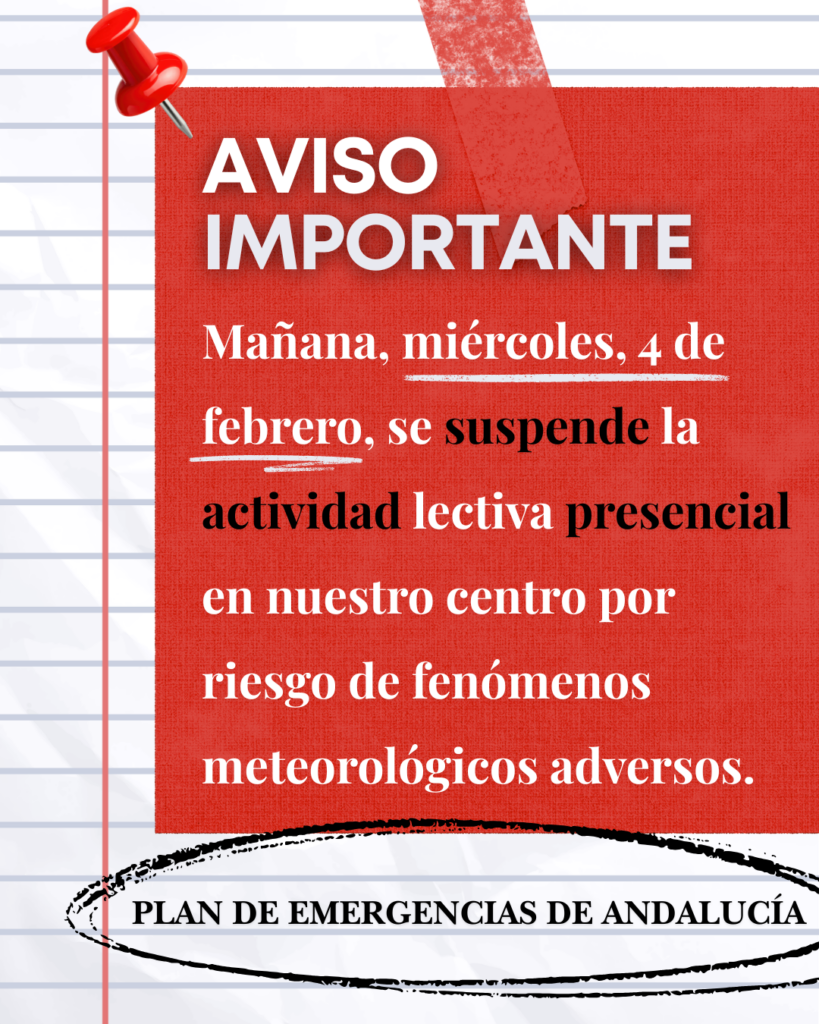 AVISO
IMPORTANTE

Mañana, miércoles, 4 de febrero, se suspende la actividad lectiva presencial en nuestro centro por riesgo de fenómenos meteorológicos adversos.

PLAN DE EMERGENCIAS DE ANDALUCÍA